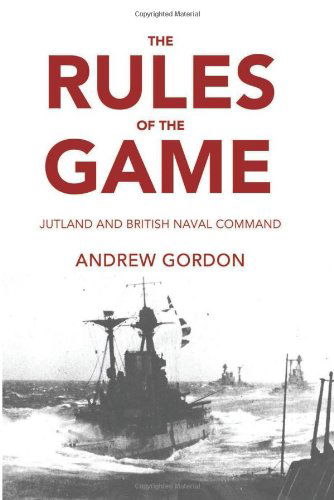 Copyrighted Material

THE
RULES
OF THE
GAME

JUTLAND AND BRITISH NAVAL COMMAND

ANDREW GORDON

Copyrighted Material